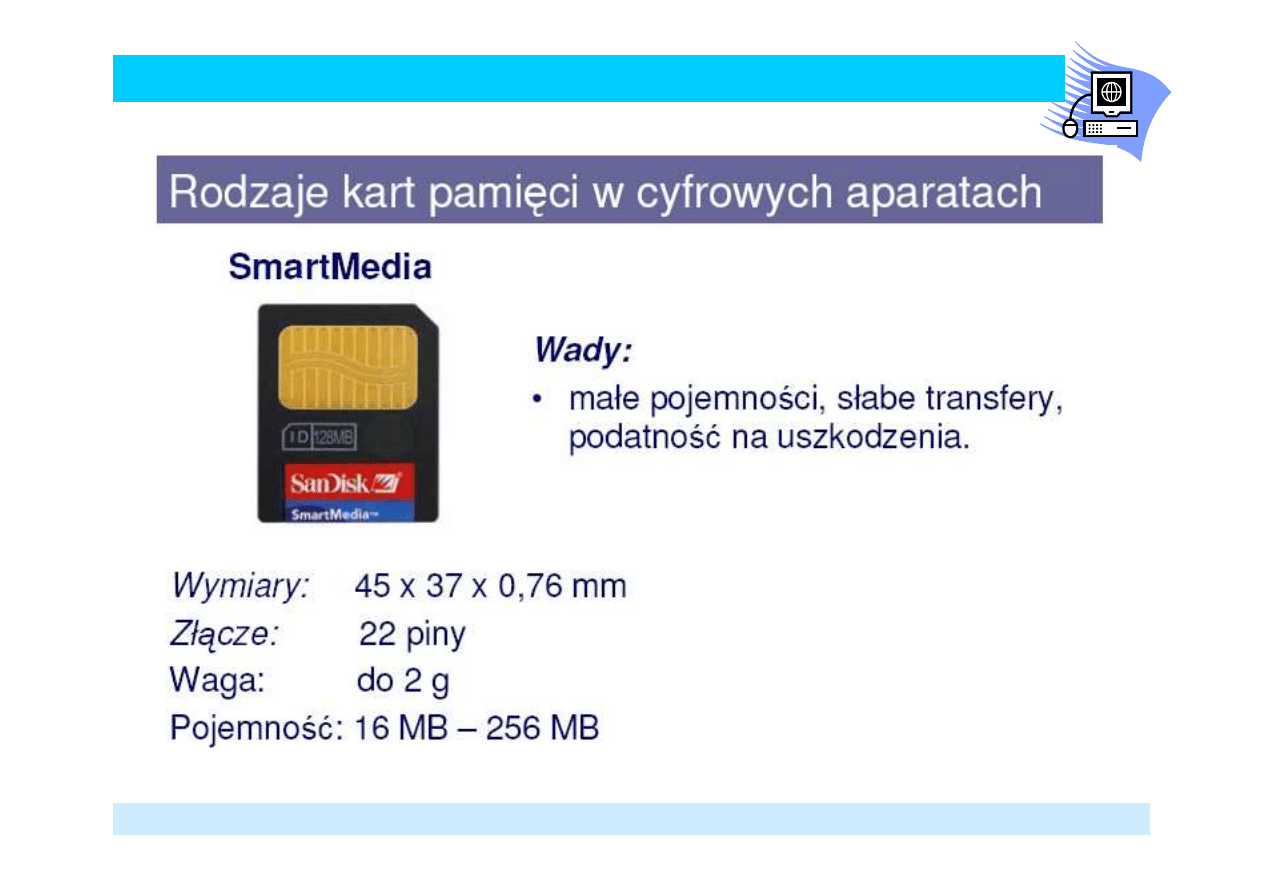 Rodzaje kart pamięci w cyfrowych aparatach

SmartMedia

ID 128MB

SanDisk

SmartMedia™

Wady:

• małe pojemności, słabe transfery, podatność na uszkodzenia.

Wymiary: 45 x 37 x 0,76 mm
Złącze: 22 piny
Waga: do 2 g
Pojemność: 16 MB – 256 MB